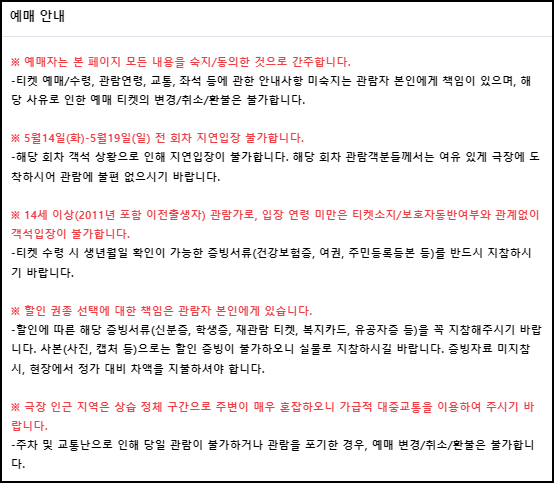 예매 안내

※ 예매자는 본 페이지 모든 내용을 숙지/동의한 것으로 간주합니다.
-티켓 예매/수령, 관람연령, 교통, 좌석 등에 관한 안내사항 미숙지는 관람자 본인에게 책임이 있으며, 해당 사유로 인한 예매 티켓의 변경/취소/환불은 불가합니다.

※ 5월14일(화)-5월19일(일) 전 회차 지연입장 불가합니다.
-해당 회차 객석 상황으로 인해 지연입장이 불가합니다. 해당 회차 관람객분들께서는 여유 있게 극장에 도착하시어 관람에 불편 없으시기 바랍니다.

※ 14세 이상(2011년 포함 이전출생자) 관람가로, 입장 연령 미만은 티켓소지/보호자동반여부와 관계없이 객석입장이 불가합니다.
-티켓 수령 시 생년월일 확인이 가능한 증빙서류(건강보험증, 여권, 주민등록등본 등)를 반드시 지참하시기 바랍니다.

※ 할인 권종 선택에 대한 책임은 관람자 본인에게 있습니다.
-할인에 따른 해당 증빙서류(신분증, 학생증, 재관람 티켓, 복지카드, 유공자증 등)을 꼭 지참해주시기 바랍니다. 사본(사진, 캡처 등)으로는 할인 증빙이 불가하오니 실물로 지참하시길 바랍니다. 증빙자료 미지참 시, 현장에서 정가 대비 차액을 지불하셔야 합니다.

※ 극장 인근 지역은 상습 정체 구간으로 주변이 매우 혼잡하오니 가급적 대중교통을 이용하여 주시기 바랍니다.
-주차 및 교통난으로 인해 당일 관람이 불가하거나 관람을 포기한 경우, 예매 변경/취소/환불은 불가합니다.